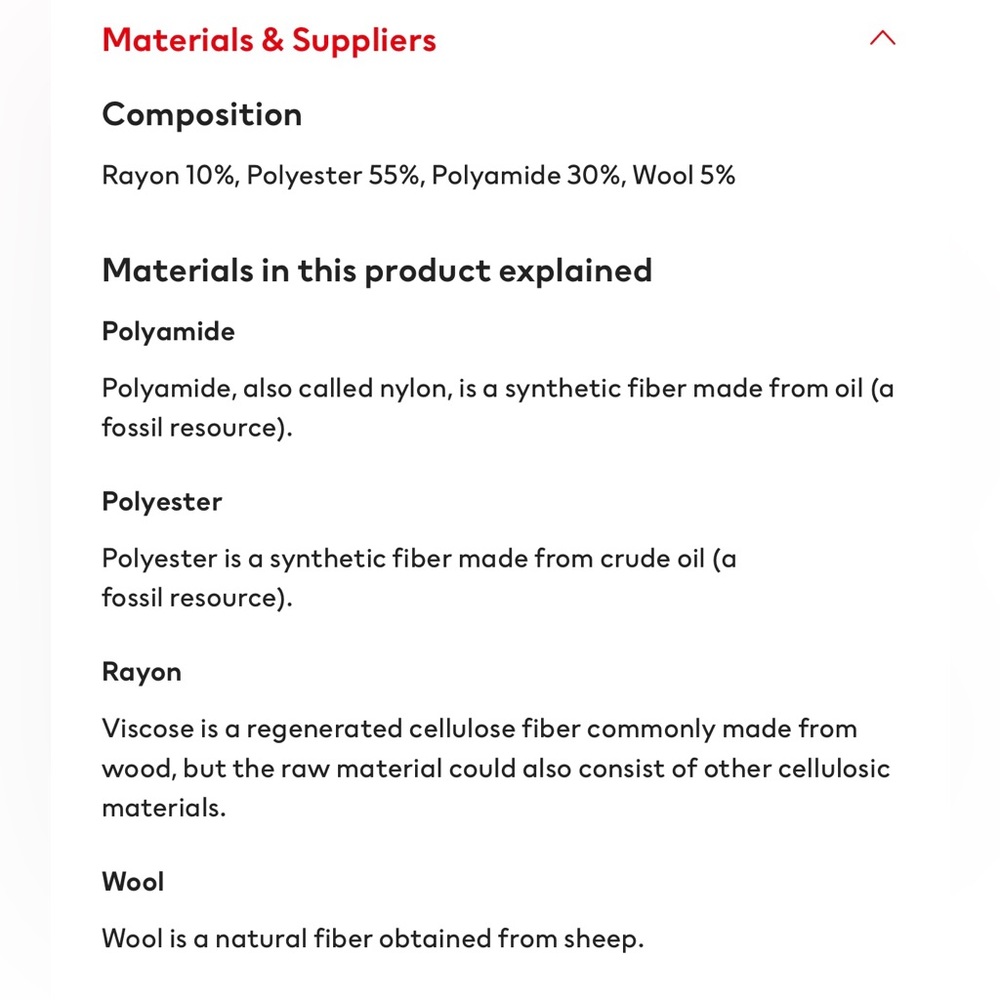 Materials & Suppliers

Composition

Rayon 10%, Polyester 55%, Polyamide 30%, Wool 5%

Materials in this product explained

Polyamide

Polyamide, also called nylon, is a synthetic fiber made from oil (a fossil resource).

Polyester

Polyester is a synthetic fiber made from crude oil (a fossil resource).

Rayon

Viscose is a regenerated cellulose fiber commonly made from wood, but the raw material could also consist of other cellulosic materials.

Wool

Wool is a natural fiber obtained from sheep.